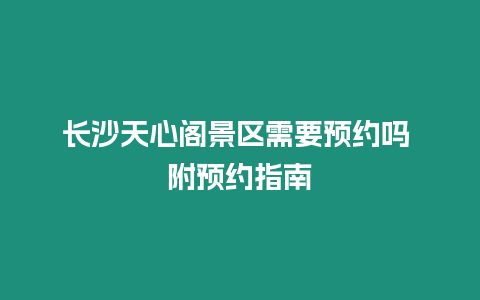 长沙天心阁景区需要预约吗
附预约指南